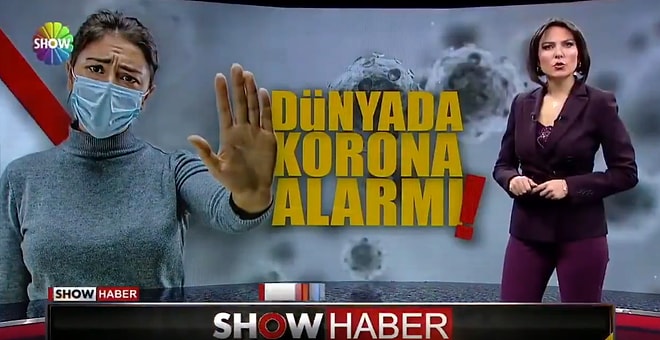 SHOW

DÜNYADA KORONA ALARMI!

SHOW HABER

SHOW HABER